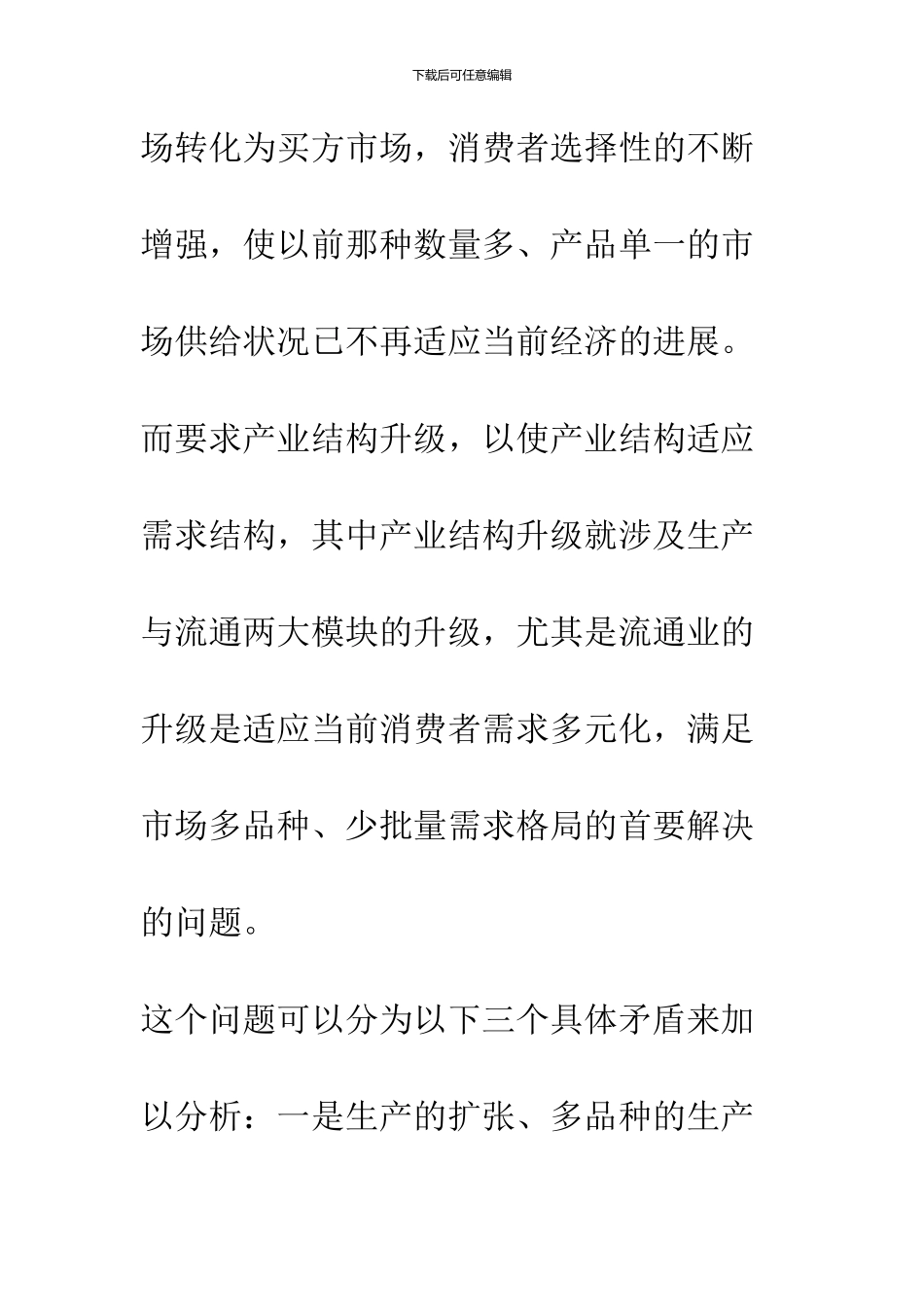 下载后可任意编辑

场转化为买方市场，消费者选择性的不断增强，使以前那种数量多、产品单一的市场供给状况已不再适应当前经济的进展。而要求产业结构升级，以使产业结构适应需求结构，其中产业结构升级就涉及生产与流通两大模块的升级，尤其是流通业的升级是适应当前消费者需求多元化，满足市场多品种、少批量需求格局的首要解决的问题。

这个问题可以分为以下三个具体矛盾来加以分析：一是生产的扩张、多品种的生产